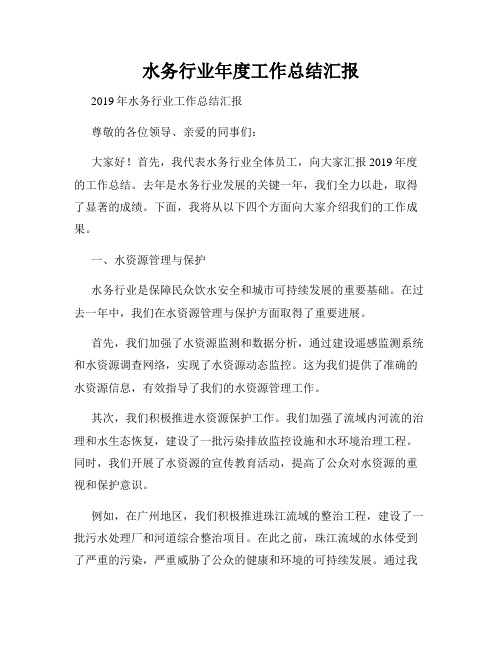 水务行业年度工作总结汇报

2019年水务行业工作总结汇报

尊敬的各位领导、亲爱的同事们:

大家好!首先,我代表水务行业全体员工,向大家汇报2019年度的工作总结。去年是水务行业发展的关键一年,我们全力以赴,取得了显著的成绩。下面,我将从以下四个方面向大家介绍我们的工作成果。

一、水资源管理与保护

水务行业是保障民众饮水安全和城市可持续发展的重要基础。在过去一年中,我们在水资源管理与保护方面取得了重要进展。

首先,我们加强了水资源监测和数据分析,通过建设遥感监测系统和水资源调查网络,实现了水资源动态监控。这为我们提供了准确的水资源信息,有效指导了我们的水资源管理工作。

其次,我们积极推进水资源保护工作。我们加强了流域内河流的治理和水生态恢复,建设了一批污染排放监控设施和水环境治理工程。同时,我们开展了水资源的宣传教育活动,提高了公众对水资源的重视和保护意识。

例如,在广州地区,我们积极推进珠江流域的整治工程,建设了一批污水处理厂和河道综合整治项目。在此之前,珠江流域的水体受到了严重的污染,严重威胁了公众的健康和环境的可持续发展。通过我